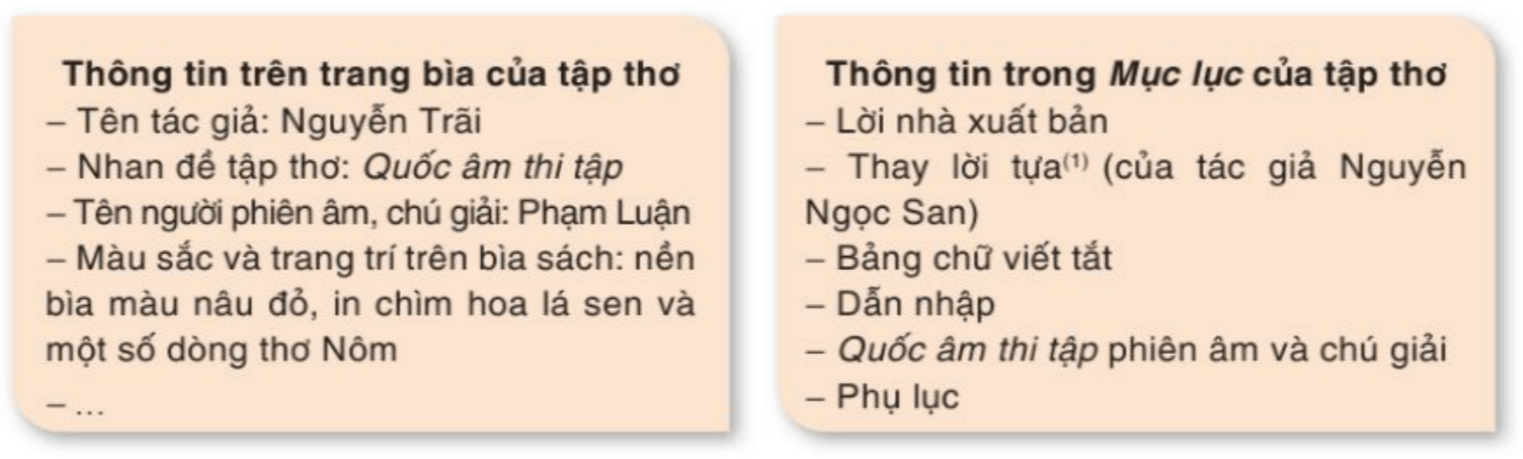 Thông tin trên trang bìa của tập thơ
– Tên tác giả: Nguyễn Trãi
– Nhan đề tập thơ: Quốc âm thi tập
– Tên người phiên âm, chú giải: Phạm Luận
– Màu sắc và trang trí trên bìa sách: nền bìa màu nâu đỏ, in chìm hoa lá sen và một số dòng thơ Nôm
– ...

Thông tin trong Mục lục của tập thơ
– Lời nhà xuất bản
– Thay lời tựa$^{(1)}$ (của tác giả Nguyễn Ngọc San)
– Bảng chữ viết tắt
– Dẫn nhập
– Quốc âm thi tập phiên âm và chú giải
– Phụ lục